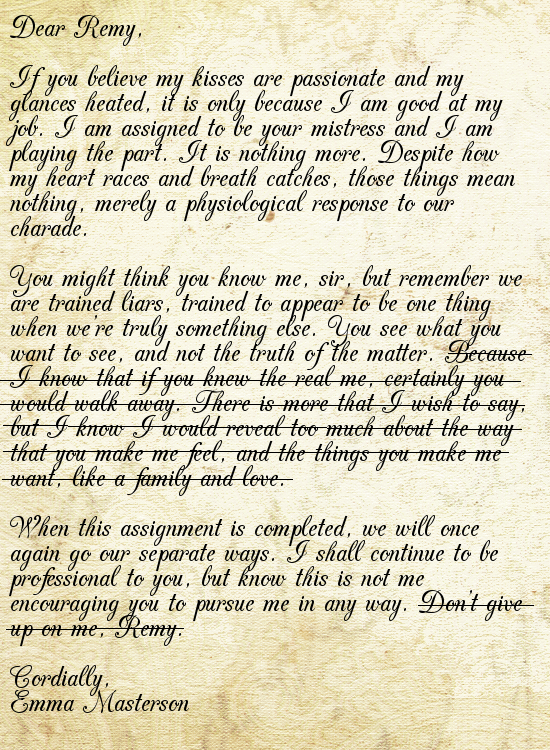 Dear Remy,

If you believe my kisses are passionate and my glances heated, it is only because I am good at my job. I am assigned to be your mistress and I am playing the part. It is nothing more. Despite how my heart races and breath catches, those things mean nothing, merely a physiological response to our charade.

You might think you know me, sir, but remember we are trained liars, trained to appear to be one thing when we're truly something else. You see what you want to see, and not the truth of the matter. ~~Because I know that if you knew the real me, certainly you would walk away. There is more that I wish to say, but I know I would reveal too much about the way that you make me feel, and the things you make me want, like a family and love.~~

When this assignment is completed, we will once again go our separate ways. I shall continue to be professional to you, but know this is not me encouraging you to pursue me in any way. ~~Don't give up on me, Remy.~~

Cordially,
Emma Masterson